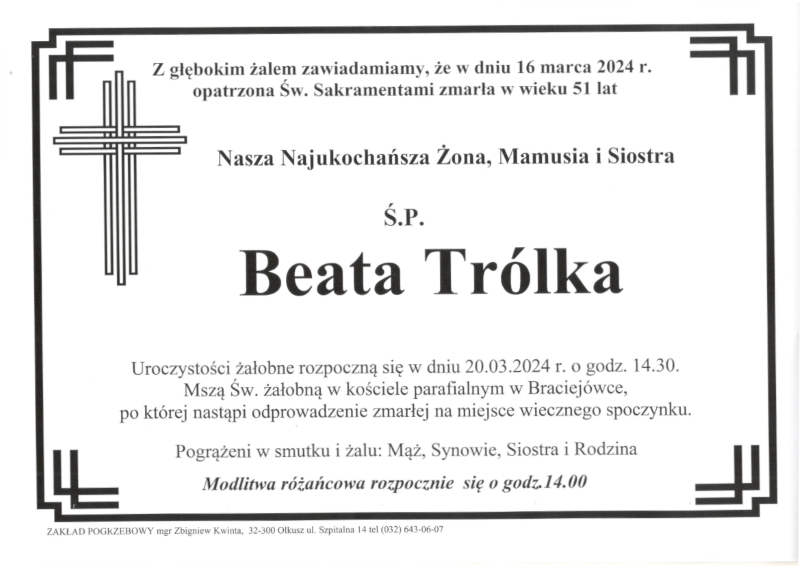 Z głębokim żalem zawiadamiamy, że w dniu 16 marca 2024 r. opatrzona Św. Sakramentami zmarła w wieku 51 lat

Nasza Najukochańsza Żona, Mamusia i Siostra

Ś.P.

Beata Trólka

Uroczystości żałobne rozpoczną się w dniu 20.03.2024 r. o godz. 14.30. Mszą Św. żałobną w kościele parafialnym w Braciejówce, po której nastąpi odprowadzenie zmarłej na miejsce wiecznego spoczynku.

Pogrążeni w smutku i żalu: Mąż, Synowie, Siostra i Rodzina

Modlitwa różańcowa rozpocznie się o godz.14.00

ZAKŁAD POGRZEBOWY mgr Zbigniew Kwinta, 32-300 Olkusz ul. Szpitalna 14 tel (032) 643-06-07